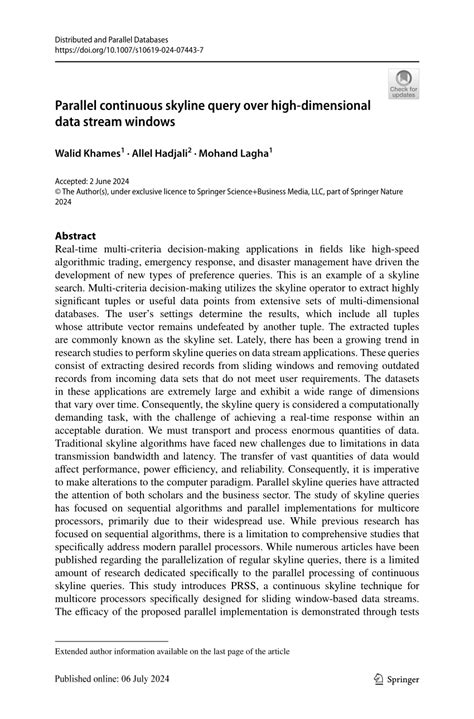 Distributed and Parallel Databases
https://doi.org/10.1007/s10619-024-07443-7

Check for updates

Parallel continuous skyline query over high-dimensional data stream windows

Walid Khames$^1$ · Allel Hadjali$^2$ · Mohand Lagha$^1$

Accepted: 2 June 2024
© The Author(s), under exclusive licence to Springer Science+Business Media, LLC, part of Springer Nature 2024

Abstract
Real-time multi-criteria decision-making applications in fields like high-speed algorithmic trading, emergency response, and disaster management have driven the development of new types of preference queries. This is an example of a skyline search. Multi-criteria decision-making utilizes the skyline operator to extract highly significant tuples or useful data points from extensive sets of multi-dimensional databases. The user's settings determine the results, which include all tuples whose attribute vector remains undefeated by another tuple. The extracted tuples are commonly known as the skyline set. Lately, there has been a growing trend in research studies to perform skyline queries on data stream applications. These queries consist of extracting desired records from sliding windows and removing outdated records from incoming data sets that do not meet user requirements. The datasets in these applications are extremely large and exhibit a wide range of dimensions that vary over time. Consequently, the skyline query is considered a computationally demanding task, with the challenge of achieving a real-time response within an acceptable duration. We must transport and process enormous quantities of data. Traditional skyline algorithms have faced new challenges due to limitations in data transmission bandwidth and latency. The transfer of vast quantities of data would affect performance, power efficiency, and reliability. Consequently, it is imperative to make alterations to the computer paradigm. Parallel skyline queries have attracted the attention of both scholars and the business sector. The study of skyline queries has focused on sequential algorithms and parallel implementations for multicore processors, primarily due to their widespread use. While previous research has focused on sequential algorithms, there is a limitation to comprehensive studies that specifically address modern parallel processors. While numerous articles have been published regarding the parallelization of regular skyline queries, there is a limited amount of research dedicated specifically to the parallel processing of continuous skyline queries. This study introduces PRSS, a continuous skyline technique for multicore processors specifically designed for sliding window-based data streams. The efficacy of the proposed parallel implementation is demonstrated through tests

Extended author information available on the last page of the article

Published online: 06 July 2024

Springer